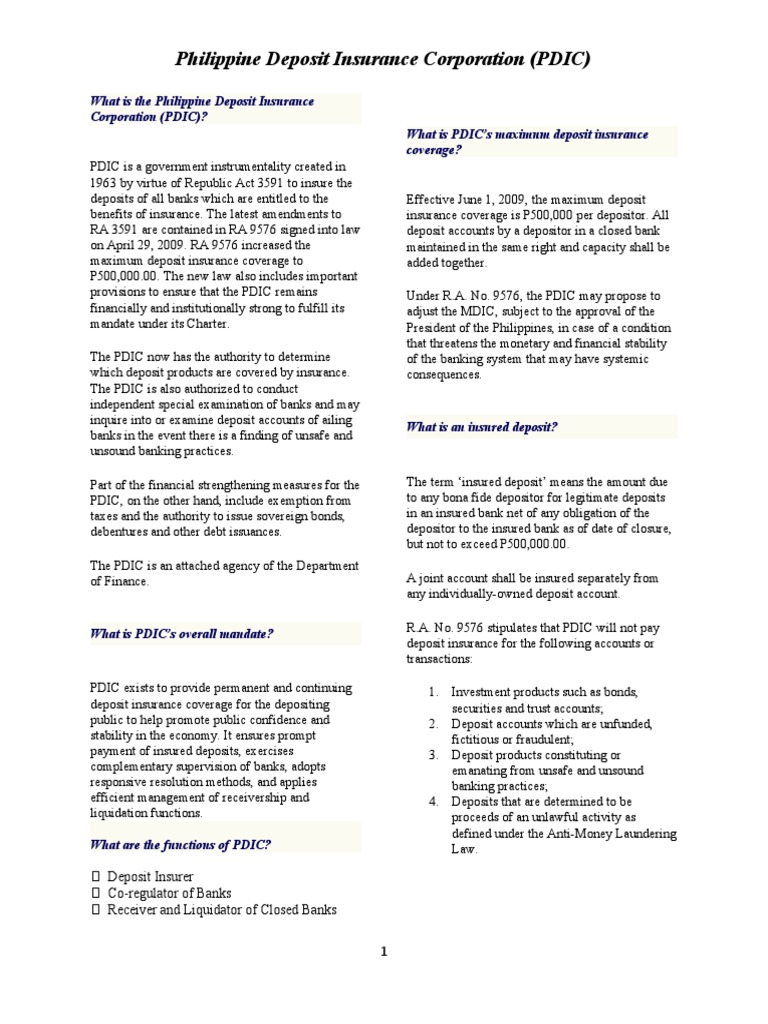 Philippine Deposit Insurance Corporation (PDIC)

What is the Philippine Deposit Insurance Corporation (PDIC)?

PDIC is a government instrumentality created in 1963 by virtue of Republic Act 3591 to insure the deposits of all banks which are entitled to the benefits of insurance. The latest amendments to RA 3591 are contained in RA 9576 signed into law on April 29, 2009. RA 9576 increased the maximum deposit insurance coverage to P500,000.00. The new law also includes important provisions to ensure that the PDIC remains financially and institutionally strong to fulfill its mandate under its Charter.

The PDIC now has the authority to determine which deposit products are covered by insurance. The PDIC is also authorized to conduct independent special examination of banks and may inquire into or examine deposit accounts of ailing banks in the event there is a finding of unsafe and unsound banking practices.

Part of the financial strengthening measures for the PDIC, on the other hand, include exemption from taxes and the authority to issue sovereign bonds, debentures and other debt issuances.

The PDIC is an attached agency of the Department of Finance.

What is PDIC's overall mandate?

PDIC exists to provide permanent and continuing deposit insurance coverage for the depositing public to help promote public confidence and stability in the economy. It ensures prompt payment of insured deposits, exercises complementary supervision of banks, adopts responsive resolution methods, and applies efficient management of receivership and liquidation functions.

What are the functions of PDIC?

 Deposit Insurer
 Co-regulator of Banks
 Receiver and Liquidator of Closed Banks

What is PDIC's maximum deposit insurance coverage?

Effective June 1, 2009, the maximum deposit insurance coverage is P500,000 per depositor. All deposit accounts by a depositor in a closed bank maintained in the same right and capacity shall be added together.

Under R.A. No. 9576, the PDIC may propose to adjust the MDIC, subject to the approval of the President of the Philippines, in case of a condition that threatens the monetary and financial stability of the banking system that may have systemic consequences.

What is an insured deposit?

The term 'insured deposit' means the amount due to any bona fide depositor for legitimate deposits in an insured bank net of any obligation of the depositor to the insured bank as of date of closure, but not to exceed P500,000.00.

A joint account shall be insured separately from any individually-owned deposit account.

R.A. No. 9576 stipulates that PDIC will not pay deposit insurance for the following accounts or transactions:

1. Investment products such as bonds, securities and trust accounts;
2. Deposit accounts which are unfunded, fictitious or fraudulent;
3. Deposit products constituting or emanating from unsafe and unsound banking practices;
4. Deposits that are determined to be proceeds of an unlawful activity as defined under the Anti-Money Laundering Law.

1